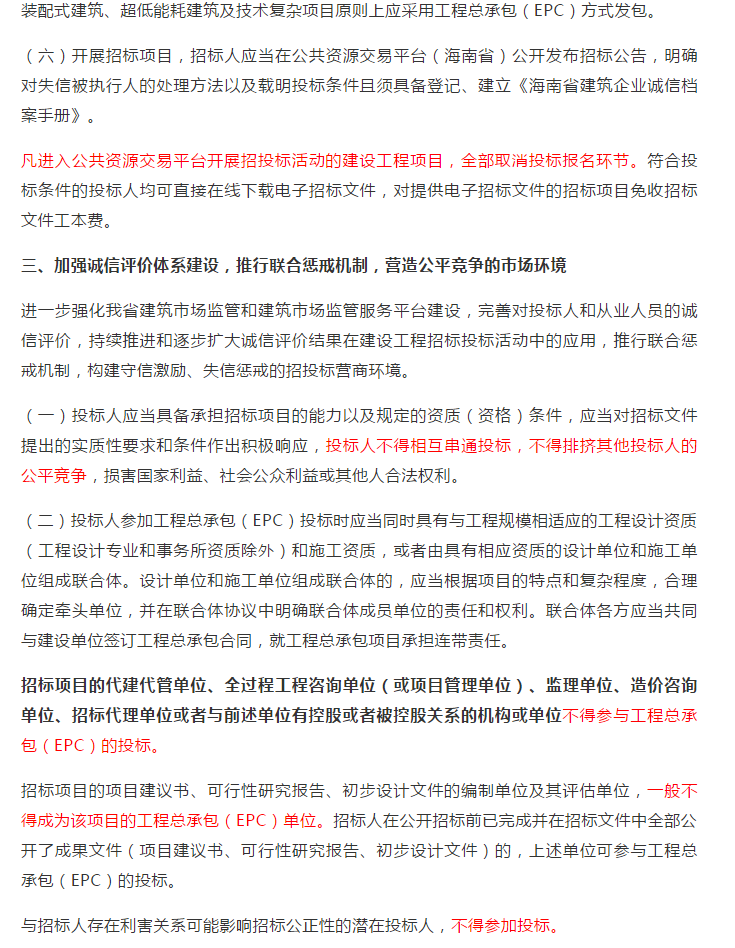 装配式建筑、超低能耗建筑及技术复杂项目原则上应采用工程总承包（EPC）方式发包。

（六）开展招标项目，招标人应当在公共资源交易平台（海南省）公开发布招标公告，明确对失信被执行人的处理方法以及载明投标条件且须具备登记、建立《海南省建筑企业诚信档案手册》。

凡进入公共资源交易平台开展招投标活动的建设工程项目，全部取消投标报名环节。符合投标条件的投标人均可直接在线下载电子招标文件，对提供电子招标文件的招标项目免收招标文件工本费。

三、加强诚信评价体系建设，推行联合惩戒机制，营造公平竞争的市场环境

进一步强化我省建筑市场监管和建筑市场监管服务平台建设，完善对投标人和从业人员的诚信评价，持续推进和逐步扩大诚信评价结果在建设工程招标投标活动中的应用，推行联合惩戒机制，构建守信激励、失信惩戒的招投标营商环境。

（一）投标人应当具备承担招标项目的能力以及规定的资质（资格）条件，应当对招标文件提出的实质性要求和条件作出积极响应，投标人不得相互串通投标，不得排挤其他投标人的公平竞争，损害国家利益、社会公众利益或其他人合法权利。

（二）投标人参加工程总承包（EPC）投标时应当同时具有与工程规模相适应的工程设计资质（工程设计专业和事务所资质除外）和施工资质，或者由具有相应资质的设计单位和施工单位组成联合体。设计单位和施工单位组成联合体的，应当根据项目的特点和复杂程度，合理确定牵头单位，并在联合体协议中明确联合体成员单位的责任和权利。联合体各方应当共同与建设单位签订工程总承包合同，就工程总承包项目承担连带责任。

招标项目的代建代管单位、全过程工程咨询单位（或项目管理单位）、监理单位、造价咨询单位、招标代理单位或者与前述单位有控股或者被控股关系的机构或单位不得参与工程总承包（EPC）的投标。

招标项目的项目建议书、可行性研究报告、初步设计文件的编制单位及其评估单位，一般不得成为该项目的工程总承包（EPC）单位。招标人在公开招标前已完成并在招标文件中全部公开了成果文件（项目建议书、可行性研究报告、初步设计文件）的，上述单位可参与工程总承包（EPC）的投标。

与招标人存在利害关系可能影响招标公正性的潜在投标人，不得参加投标。